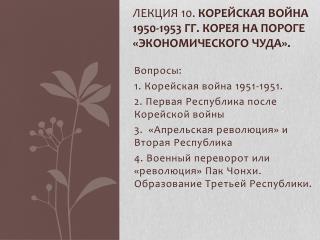 ЛЕКЦИЯ 10. КОРЕЙСКАЯ ВОЙНА 1950-1953 ГГ. КОРЕЯ НА ПОРОГЕ «ЭКОНОМИЧЕСКОГО ЧУДА».

Вопросы:

1. Корейская война 1951-1951.

2. Первая Республика после Корейской войны

3. «Апрельская революция» и Вторая Республика

4. Военный переворот или «революция» Пак Чонхи. Образование Третьей Республики.